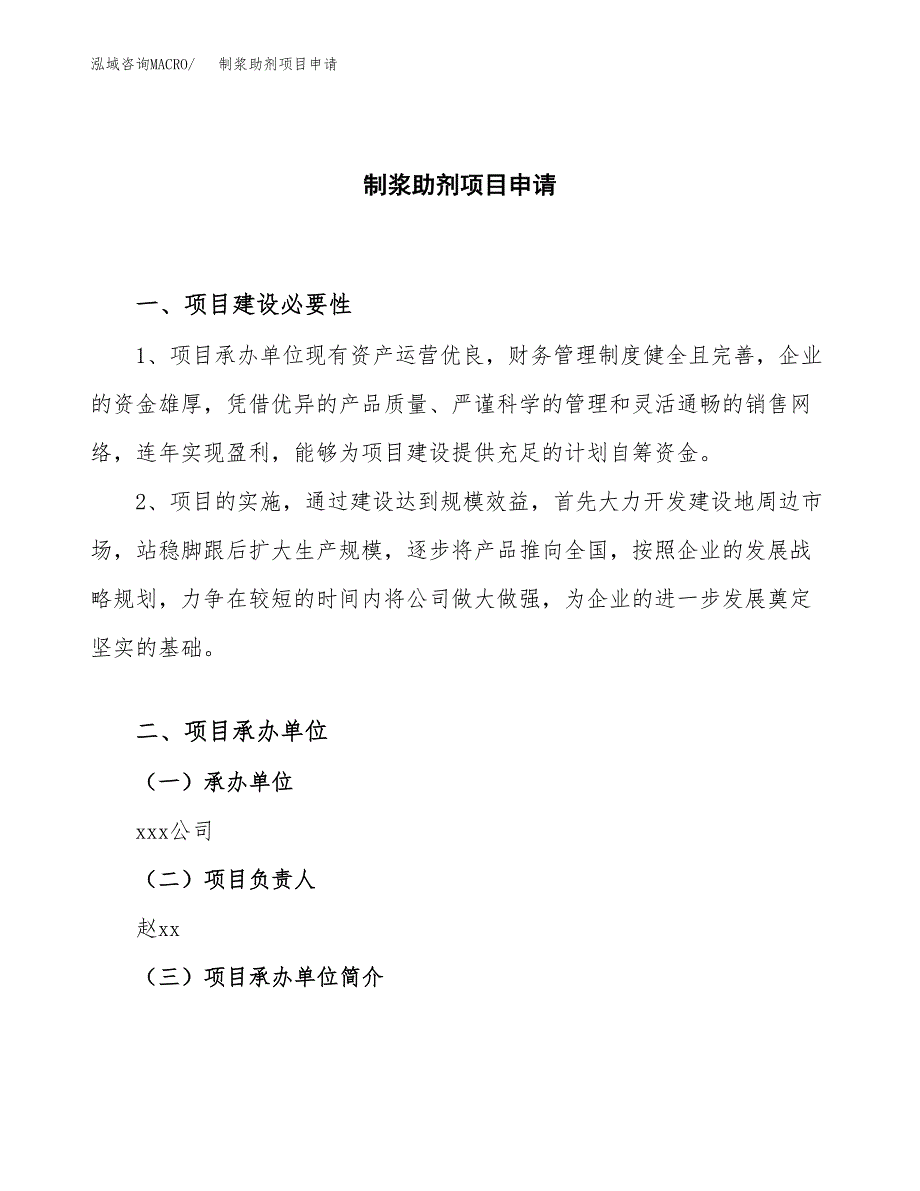 泓域咨询MACRO/ 制浆助剂项目申请

制浆助剂项目申请

一、项目建设必要性

1、项目承办单位现有资产运营优良，财务管理制度健全且完善，企业的资金雄厚，凭借优异的产品质量、严谨科学的管理和灵活通畅的销售网络，连年实现盈利，能够为项目建设提供充足的计划自筹资金。

2、项目的实施，通过建设达到规模效益，首先大力开发建设地周边市场，站稳脚跟后扩大生产规模，逐步将产品推向全国，按照企业的发展战略规划，力争在较短的时间内将公司做大做强，为企业的进一步发展奠定坚实的基础。

二、项目承办单位

（一）承办单位

xxx公司

（二）项目负责人

赵xx

（三）项目承办单位简介